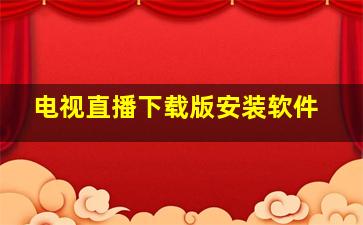 电视直播下载版安装软件